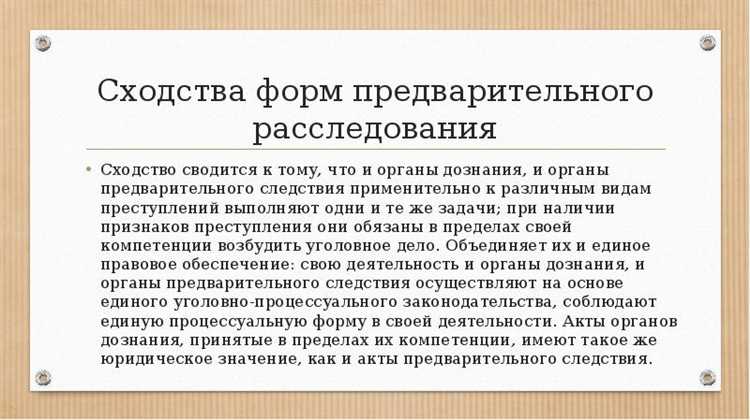 Сходства форм предварительного расследования

• Сходство сводится к тому, что и органы дознания, и органы предварительного следствия применительно к различным видам преступлений выполняют одни и те же задачи; при наличии признаков преступления они обязаны в пределах своей компетенции возбудить уголовное дело. Объединяет их и единое правовое обеспечение: свою деятельность и органы дознания, и органы предварительного следствия осуществляют на основе единого уголовно-процессуального законодательства, соблюдают единую процессуальную форму в своей деятельности. Акты органов дознания, принятые в пределах их компетенции, имеют такое же юридическое значение, как и акты предварительного следствия.